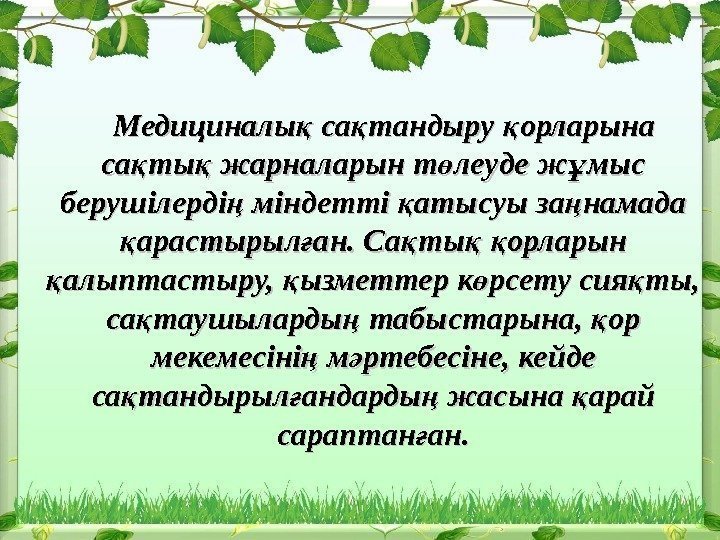 Медициналық сақтандыру қорларына сақтық жарналарын төлеуде жұмыс берушілердің міндетті қатысуы заңнамада қарастырылған. Сақтық қорларын қалыптастыру, қызметтер көрсету сияқты, сақтаушылардың табыстарына, қор мекемесінің мәртебесіне, кейде сақтандырылғандардың жасына қарай сараптанған.